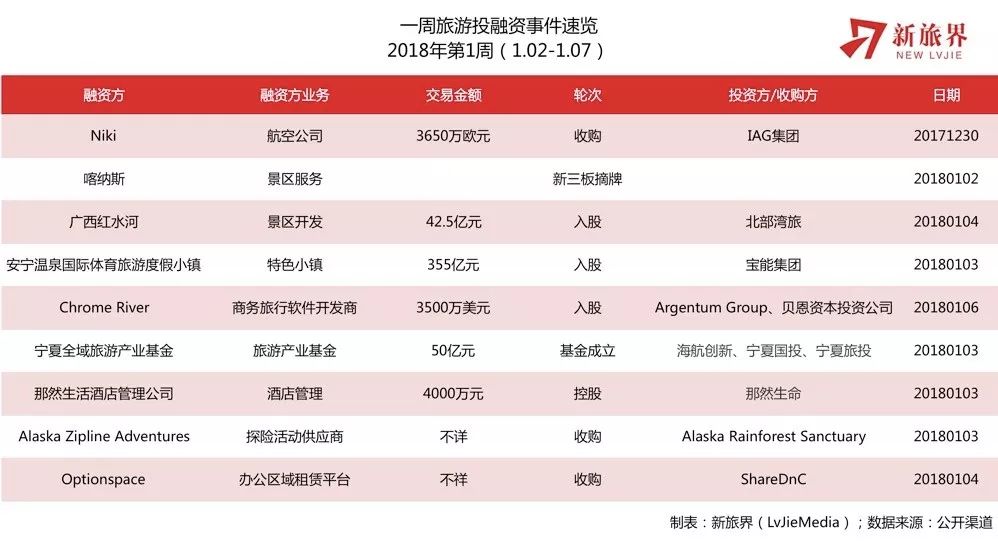 一周旅游投融资事件速览
2018年第1周（1.02-1.07）

新旅界
NEW LVJIE

| 融资方 | 融资方业务 | 交易金额 | 轮次 | 投资方/收购方 | 日期 |
|---|---|---|---|---|---|
| Niki | 航空公司 | 3650万欧元 | 收购 | IAG集团 | 20171230 |
| 喀纳斯 | 景区服务 | | 新三板摘牌 | | 20180102 |
| 广西红水河 | 景区开发 | 42.5亿元 | 入股 | 北部湾旅 | 20180104 |
| 安宁温泉国际体育旅游度假小镇 | 特色小镇 | 355亿元 | 入股 | 宝能集团 | 20180103 |
| Chrome River | 商务旅行软件开发商 | 3500万美元 | 入股 | Argentum Group、贝恩资本投资公司 | 20180106 |
| 宁夏全域旅游产业基金 | 旅游产业基金 | 50亿元 | 基金成立 | 海航创新、宁夏国投、宁夏旅投 | 20180103 |
| 那然生活酒店管理公司 | 酒店管理 | 4000万元 | 控股 | 那然生命 | 20180103 |
| Alaska Zipline Adventures | 探险活动供应商 | 不详 | 收购 | Alaska Rainforest Sanctuary | 20180103 |
| Optionspace | 办公区域租赁平台 | 不祥 | 收购 | ShareDnC | 20180104 |

制表：新旅界（LvJieMedia）；数据来源：公开渠道